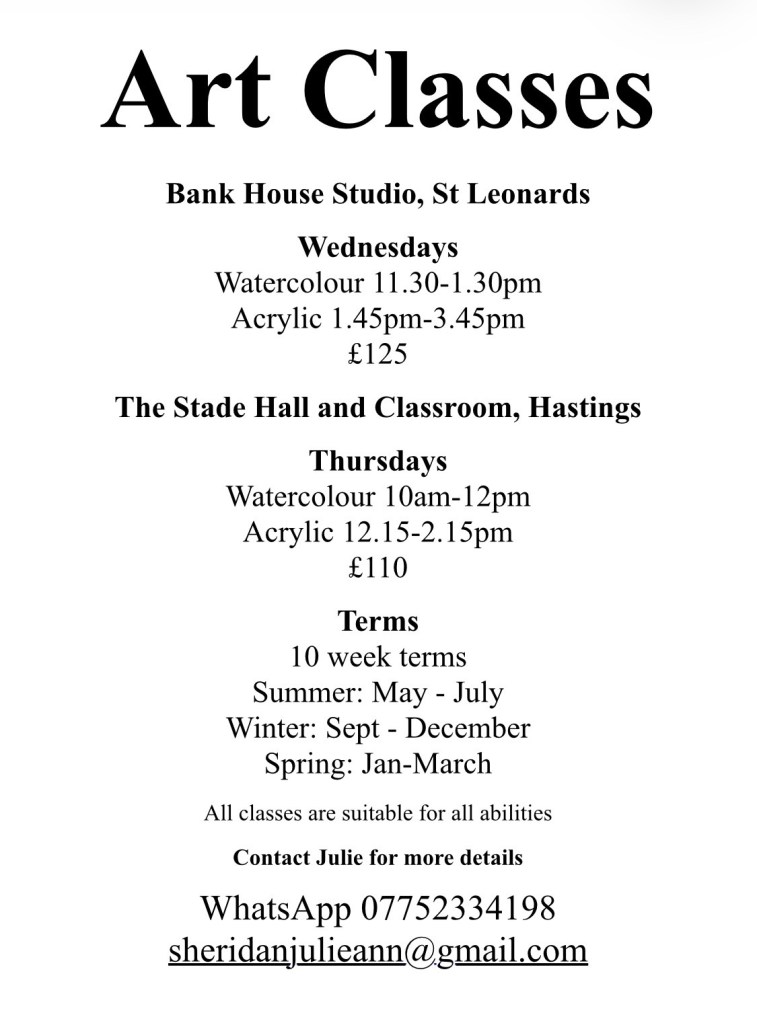 Art Classes

Bank House Studio, St Leonards

Wednesdays
Watercolour 11.30-1.30pm
Acrylic 1.45pm-3.45pm
£125

The Stade Hall and Classroom, Hastings

Thursdays
Watercolour 10am-12pm
Acrylic 12.15-2.15pm
£110

Terms
10 week terms
Summer: May - July
Winter: Sept - December
Spring: Jan-March

All classes are suitable for all abilities

Contact Julie for more details

WhatsApp 07752334198
sheridanjulieann@gmail.com